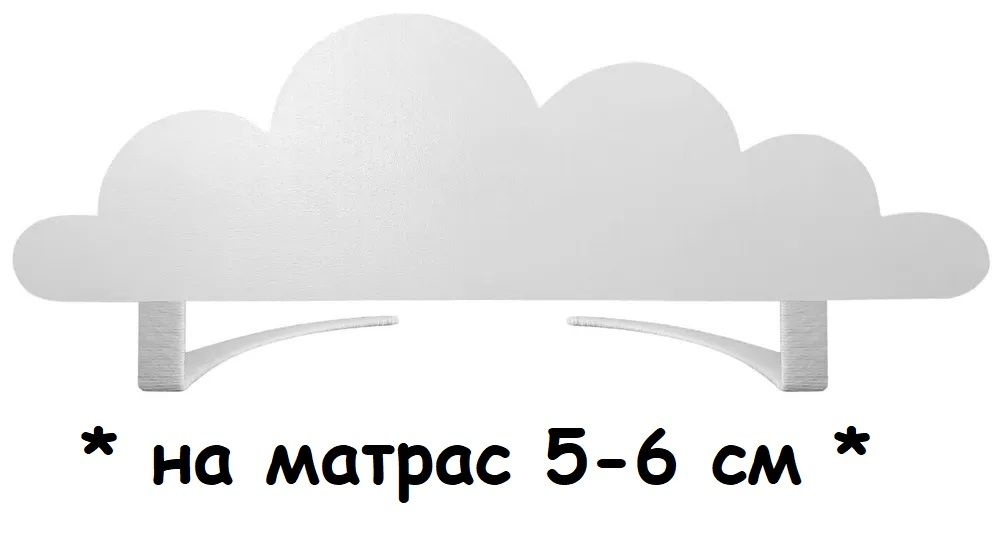 * на матрас 5-6 см *